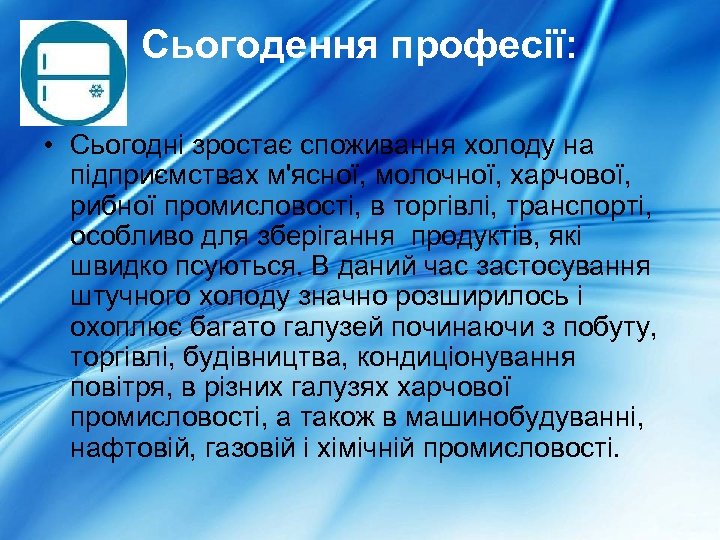 Сьогодення професії:

• Сьогодні зростає споживання холоду на підприємствах м'ясної, молочної, харчової, рибної промисловості, в торгівлі, транспорті, особливо для зберігання  продуктів, які швидко псуються. В даний час застосування штучного холоду значно розширилось і охоплює багато галузей починаючи з побуту, торгівлі, будівництва, кондиціонування повітря, в різних галузях харчової промисловості, а також в машинобудуванні, нафтовій, газовій і хімічній промисловості.